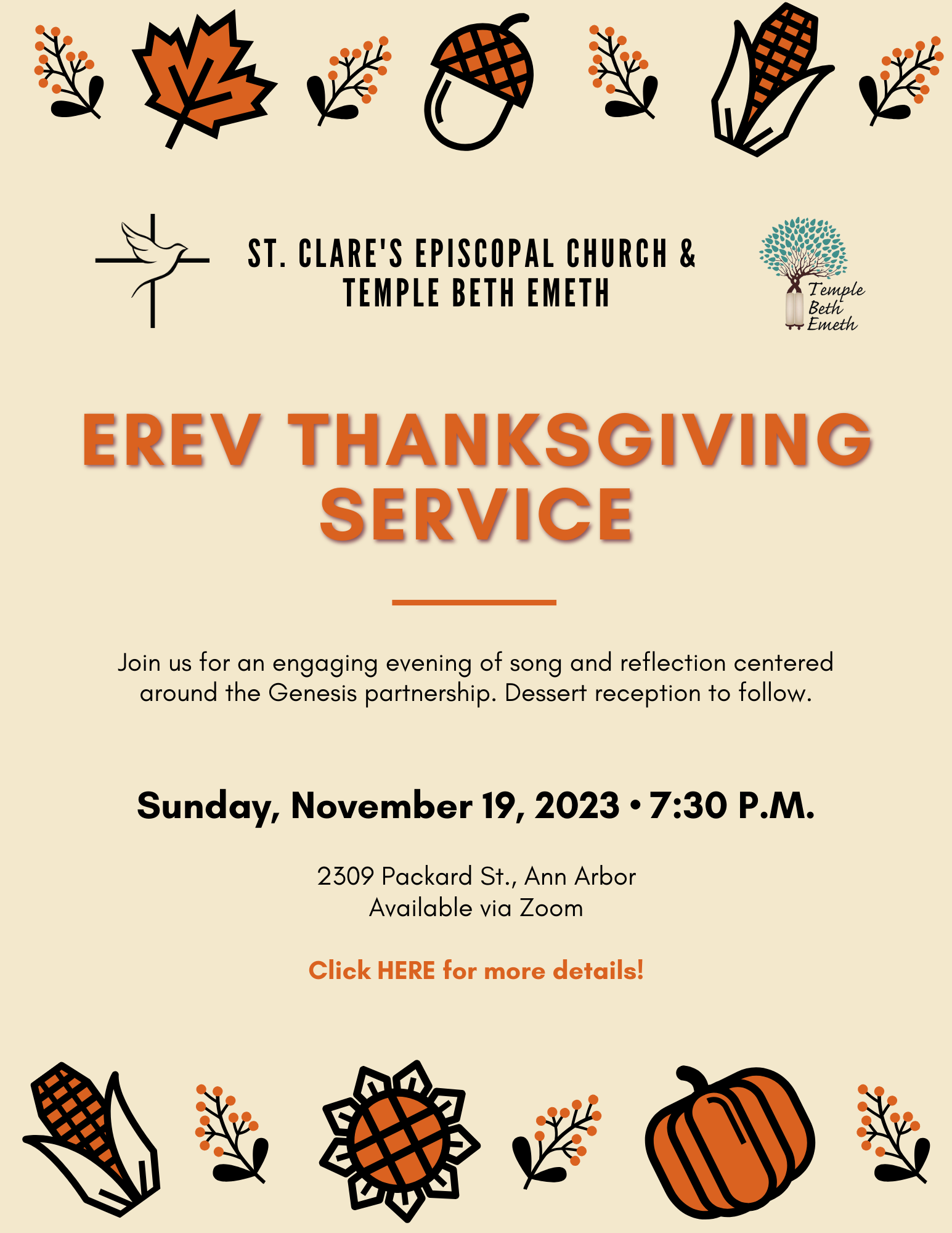 ST. CLARE'S EPISCOPAL CHURCH &
TEMPLE BETH EMETH

Temple
Beth
Emeth

EREV THANKSGIVING
SERVICE

Join us for an engaging evening of song and reflection centered around the Genesis partnership. Dessert reception to follow.

Sunday, November 19, 2023 • 7:30 P.M.

2309 Packard St., Ann Arbor
Available via Zoom

Click HERE for more details!